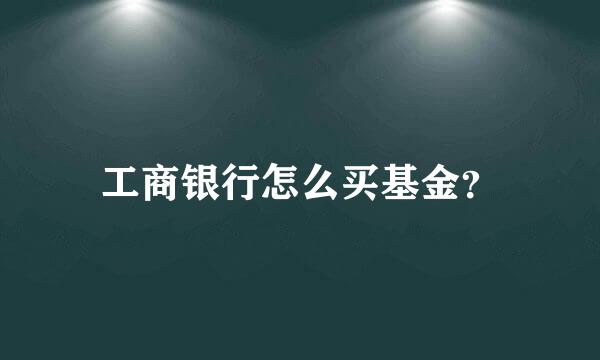 工商银行怎么买基金?